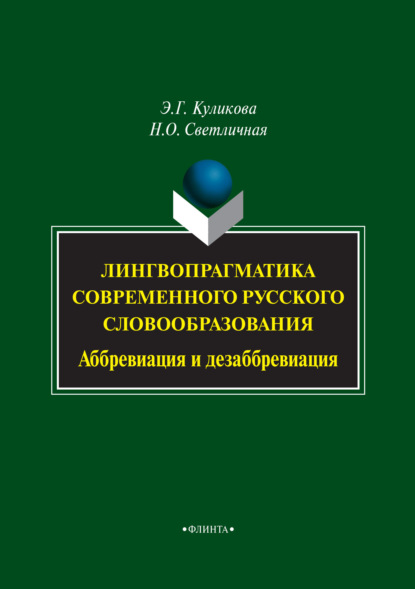 Э.Г. Куликова
Н.О. Светличная

ЛИНГВОПРАГМАТИКА СОВРЕМЕННОГО РУССКОГО СЛОВООБРАЗОВАНИЯ
Аббревиация и дезаббревиация

•ФЛИНТА•